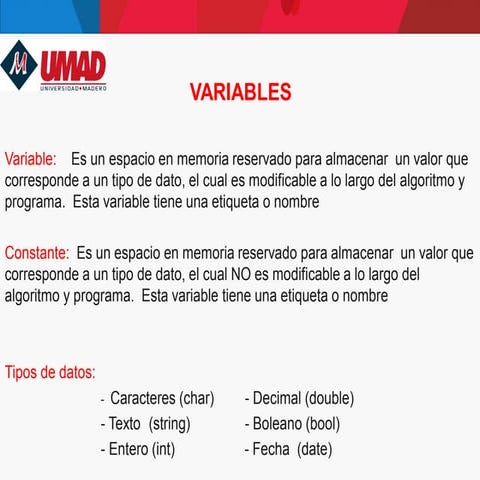 M UMAD
UNIVERSIDAD MADERO

VARIABLES

Variable: Es un espacio en memoria reservado para almacenar un valor que corresponde a un tipo de dato, el cual es modificable a lo largo del algoritmo y programa. Esta variable tiene una etiqueta o nombre

Constante: Es un espacio en memoria reservado para almacenar un valor que corresponde a un tipo de dato, el cual NO es modificable a lo largo del algoritmo y programa. Esta variable tiene una etiqueta o nombre

Tipos de datos:

- Caracteres (char)
- Texto (string)
- Entero (int)

- Decimal (double)
- Boleano (bool)
- Fecha (date)